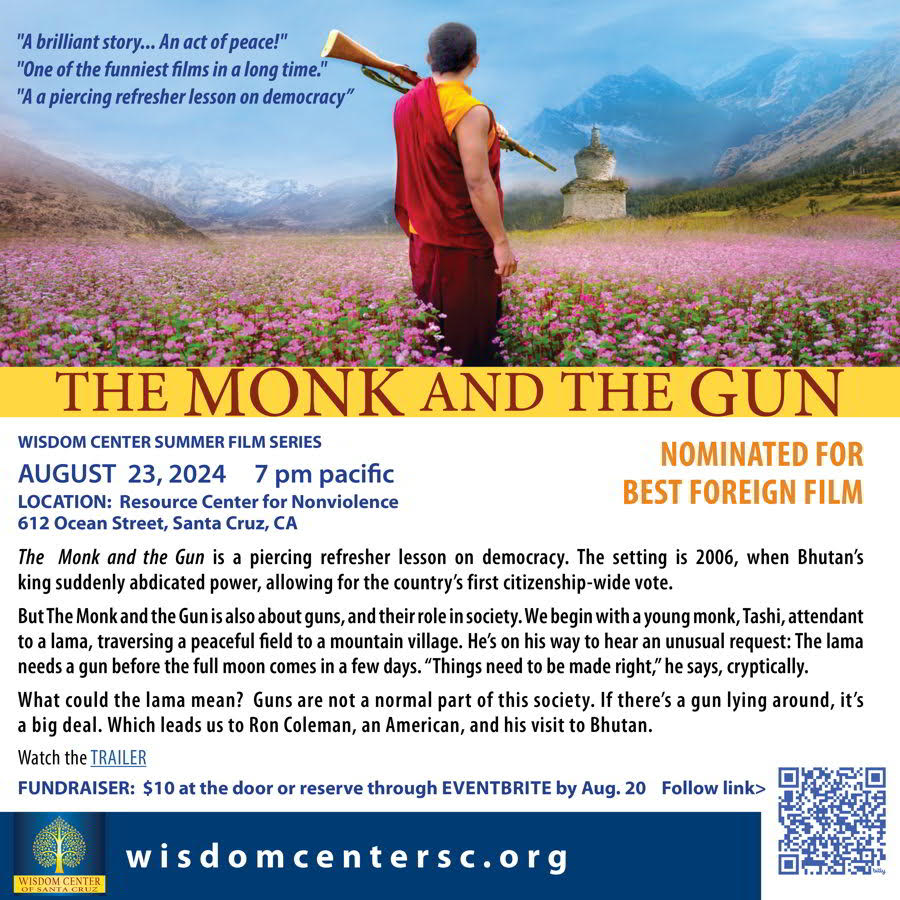 "A brilliant story... An act of peace!"
"One of the funniest films in a long time."
"A a piercing refresher lesson on democracy"

THE MONK AND THE GUN

WISDOM CENTER SUMMER FILM SERIES
AUGUST 23, 2024 7 pm pacific
LOCATION: Resource Center for Nonviolence
612 Ocean Street, Santa Cruz, CA

NOMINATED FOR BEST FOREIGN FILM

The Monk and the Gun is a piercing refresher lesson on democracy. The setting is 2006, when Bhutan's king suddenly abdicated power, allowing for the country's first citizenship-wide vote.

But The Monk and the Gun is also about guns, and their role in society. We begin with a young monk, Tashi, attendant to a lama, traversing a peaceful field to a mountain village. He's on his way to hear an unusual request: The lama needs a gun before the full moon comes in a few days. "Things need to be made right," he says, cryptically.

What could the lama mean? Guns are not a normal part of this society. If there's a gun lying around, it's a big deal. Which leads us to Ron Coleman, an American, and his visit to Bhutan.

Watch the TRAILER

FUNDRAISER: $10 at the door or reserve through EVENTBRITE by Aug. 20 Follow link>

WISDOM CENTER OF SANTA CRUZ

wisdomcentersc.org